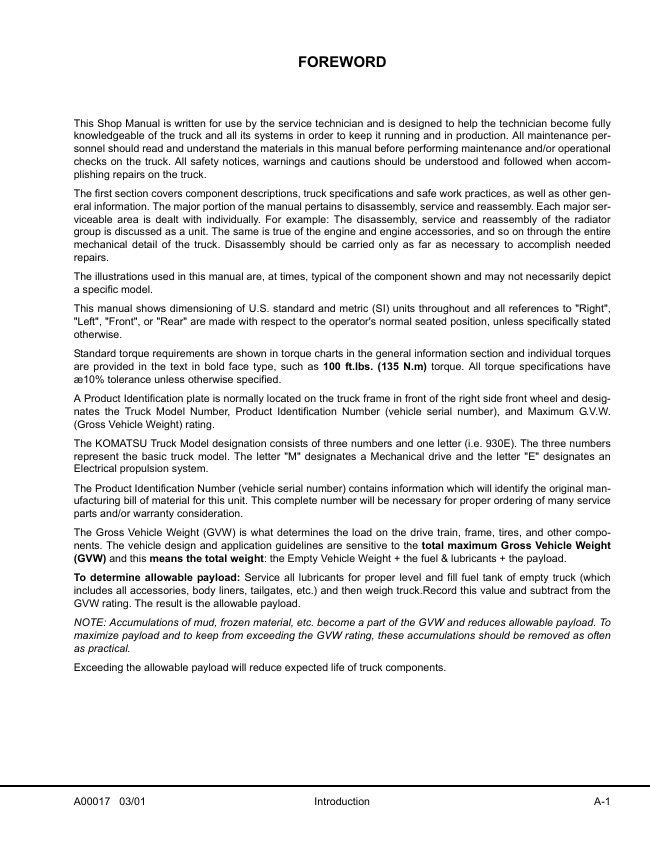 FOREWORD

This Shop Manual is written for use by the service technician and is designed to help the technician become fully knowledgeable of the truck and all its systems in order to keep it running and in production. All maintenance personnel should read and understand the materials in this manual before performing maintenance and/or operational checks on the truck. All safety notices, warnings and cautions should be understood and followed when accomplishing repairs on the truck.

The first section covers component descriptions, truck specifications and safe work practices, as well as other general information. The major portion of the manual pertains to disassembly, service and reassembly. Each major serviceable area is dealt with individually. For example: The disassembly, service and reassembly of the radiator group is discussed as a unit. The same is true of the engine and engine accessories, and so on through the entire mechanical detail of the truck. Disassembly should be carried only as far as necessary to accomplish needed repairs.

The illustrations used in this manual are, at times, typical of the component shown and may not necessarily depict a specific model.

This manual shows dimensioning of U.S. standard and metric (SI) units throughout and all references to "Right", "Left", "Front", or "Rear" are made with respect to the operator's normal seated position, unless specifically stated otherwise.

Standard torque requirements are shown in torque charts in the general information section and individual torques are provided in the text in bold face type, such as 100 ft.lbs. (135 N.m) torque. All torque specifications have æ10% tolerance unless otherwise specified.

A Product Identification plate is normally located on the truck frame in front of the right side front wheel and designates the Truck Model Number, Product Identification Number (vehicle serial number), and Maximum G.V.W. (Gross Vehicle Weight) rating.

The KOMATSU Truck Model designation consists of three numbers and one letter (i.e. 930E). The three numbers represent the basic truck model. The letter "M" designates a Mechanical drive and the letter "E" designates an Electrical propulsion system.

The Product Identification Number (vehicle serial number) contains information which will identify the original manufacturing bill of material for this unit. This complete number will be necessary for proper ordering of many service parts and/or warranty consideration.

The Gross Vehicle Weight (GVW) is what determines the load on the drive train, frame, tires, and other components. The vehicle design and application guidelines are sensitive to the total maximum Gross Vehicle Weight (GVW) and this means the total weight: the Empty Vehicle Weight + the fuel & lubricants + the payload.

To determine allowable payload: Service all lubricants for proper level and fill fuel tank of empty truck (which includes all accessories, body liners, tailgates, etc.) and then weigh truck.Record this value and subtract from the GVW rating. The result is the allowable payload.

NOTE: Accumulations of mud, frozen material, etc. become a part of the GVW and reduces allowable payload. To maximize payload and to keep from exceeding the GVW rating, these accumulations should be removed as often as practical.

Exceeding the allowable payload will reduce expected life of truck components.

A00017 03/01 Introduction A-1